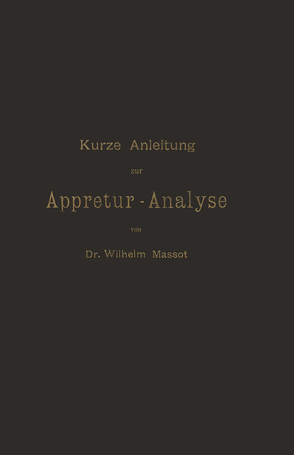 Kurze Anleitung

zur

Appretur-Analyse

von

Dr. Wilhelm Massot